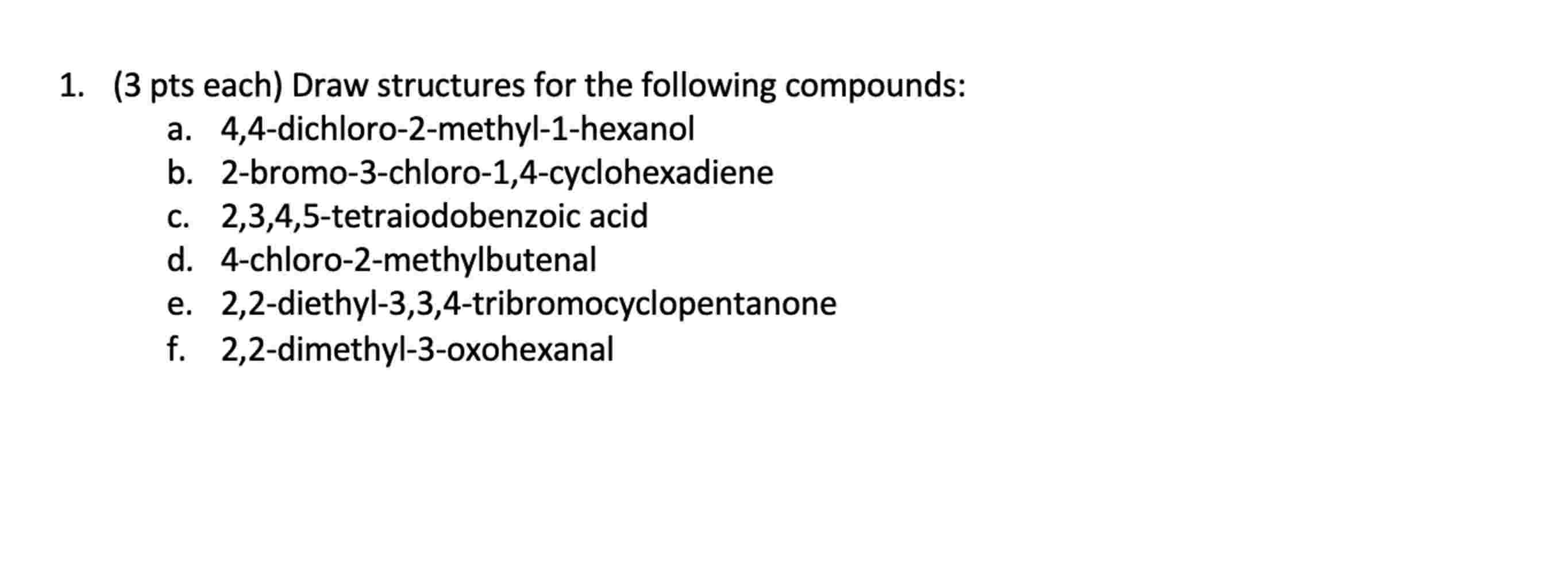 1. (3 pts each) Draw structures for the following compounds:

a. 4,4-dichloro-2-methyl-1-hexanol

b. 2-bromo-3-chloro-1,4-cyclohexadiene

c. 2,3,4,5-tetraiodobenzoic acid

d. 4-chloro-2-methylbutenal

e. 2,2-diethyl-3,3,4-tribromocyclopentanone

f. 2,2-dimethyl-3-oxohexanal